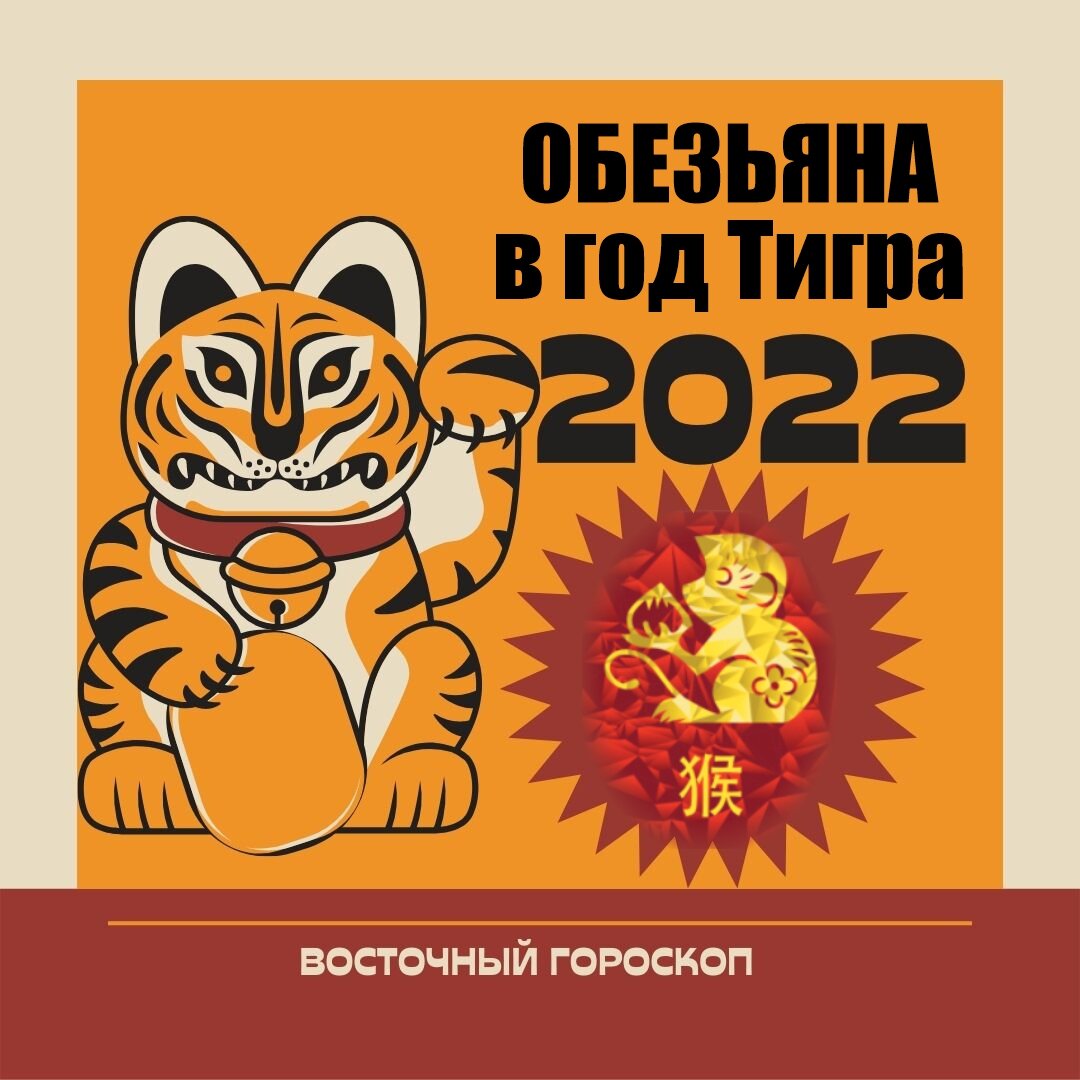 ОБЕЗЬЯНА
в год Тигра
2022

猴

ВОСТОЧНЫЙ ГОРОСКОП